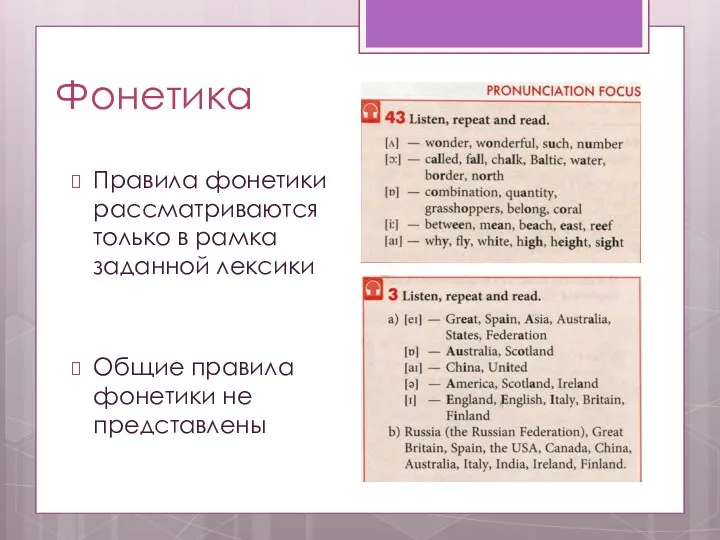 Фонетика

Правила фонетики рассматриваются только в рамка заданной лексики

Общие правила фонетики не представлены

PRONUNCIATION FOCUS

43 Listen, repeat and read.

[ʌ] — wonder, wonderful, such, number
[ɔː] — called, fall, chalk, Baltic, water, border, north
[ɒ] — combination, quantity, grasshoppers, belong, coral
[iː] — between, mean, beach, east, reef
[aɪ] — why, fly, white, high, height, sight

3 Listen, repeat and read.

a) [eɪ] — Great, Spain, Asia, Australia, States, Federation
[ɒ] — Australia, Scotland
[aɪ] — China, United
[ə] — America, Scotland, Ireland
[ɪ] — England, English, Italy, Britain, Finland
b) Russia (the Russian Federation), Great Britain, Spain, the USA, Canada, China, Australia, Italy, India, Ireland, Finland.